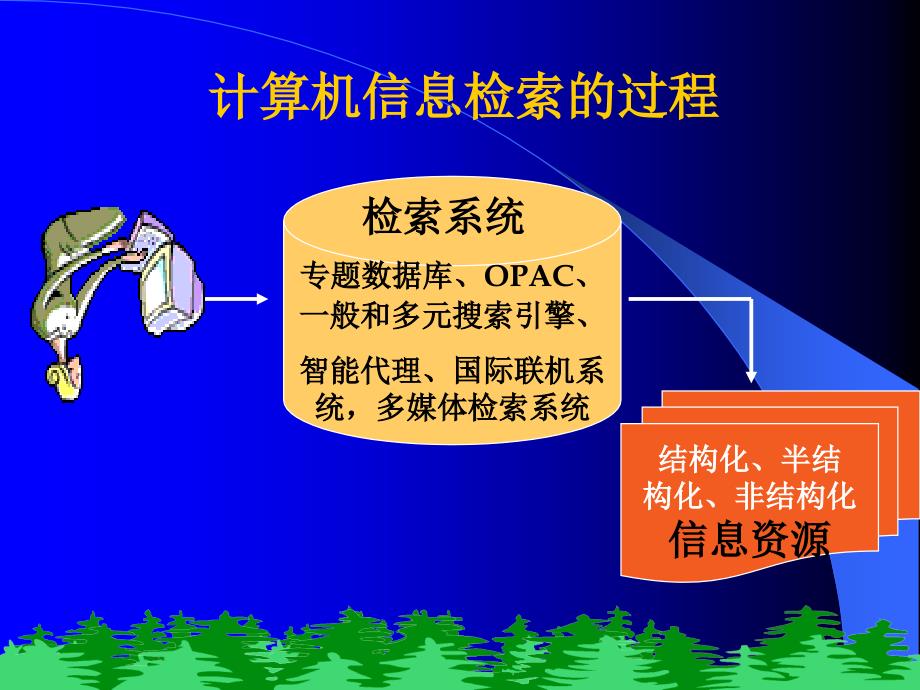 计算机信息检索的过程

检索系统

专题数据库、OPAC、一般和多元搜索引擎、

智能代理、国际联机系统，多媒体检索系统

结构化、半结构化、非结构化
信息资源